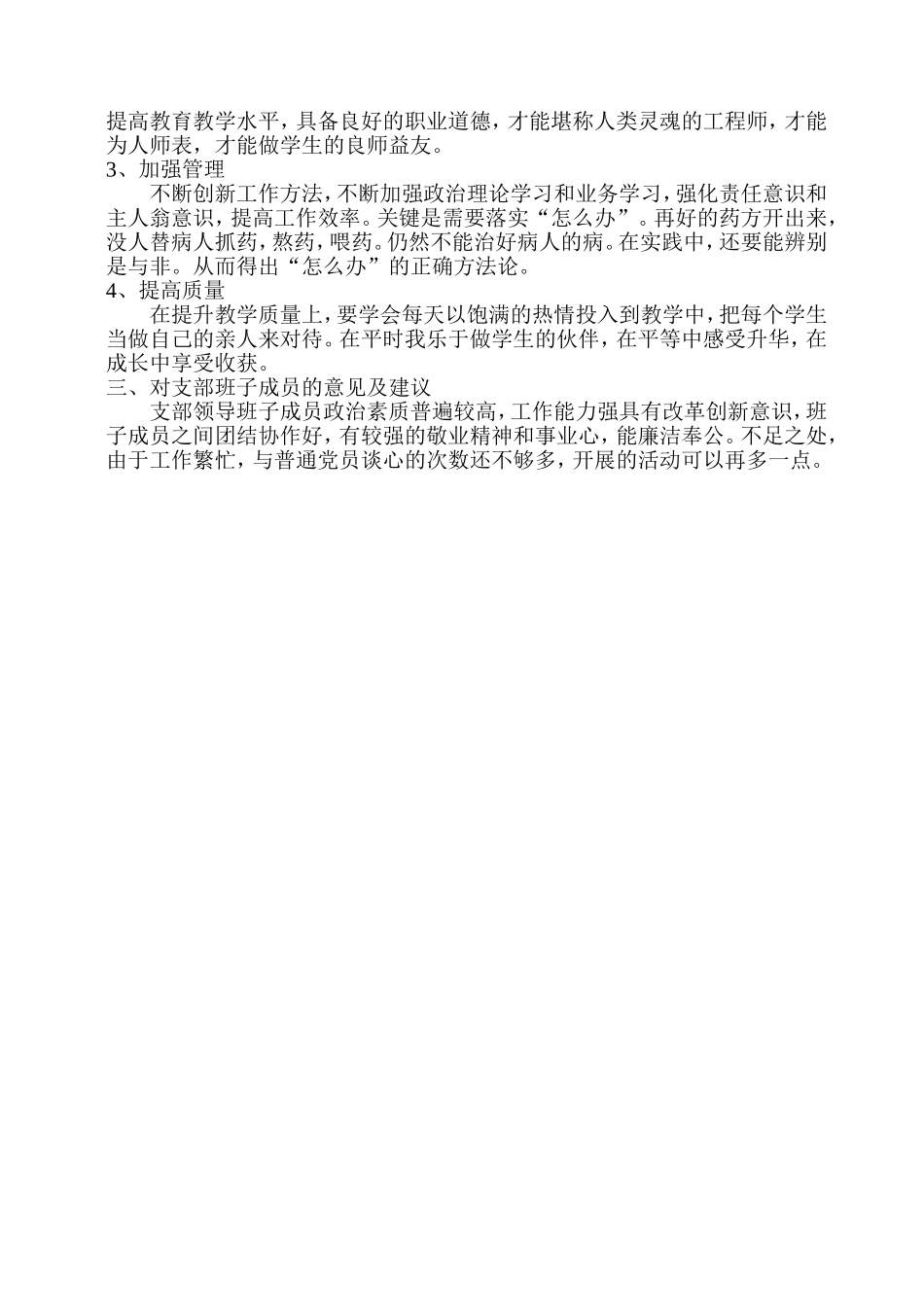 提高教育教学水平，具备良好的职业道德，才能堪称人类灵魂的工程师，才能为人师表，才能做学生的良师益友。
3、加强管理

不断创新工作方法，不断加强政治理论学习和业务学习，强化责任意识和主人翁意识，提高工作效率。关键是需要落实“怎么办”。再好的药方开出来，没人替病人抓药，熬药，喂药。仍然不能治好病人的病。在实践中，还要能辨别是与非。从而得出“怎么办”的正确方法论。
4、提高质量

在提升教学质量上，要学会每天以饱满的热情投入到教学中，把每个学生当做自己的亲人来对待。在平时我乐于做学生的伙伴，在平等中感受升华，在成长中享受收获。
三、对支部班子成员的意见及建议

支部领导班子成员政治素质普遍较高，工作能力强具有改革创新意识，班子成员之间团结协作好，有较强的敬业精神和事业心，能廉洁奉公。不足之处，由于工作繁忙，与普通党员谈心的次数还不够多，开展的活动可以再多一点。